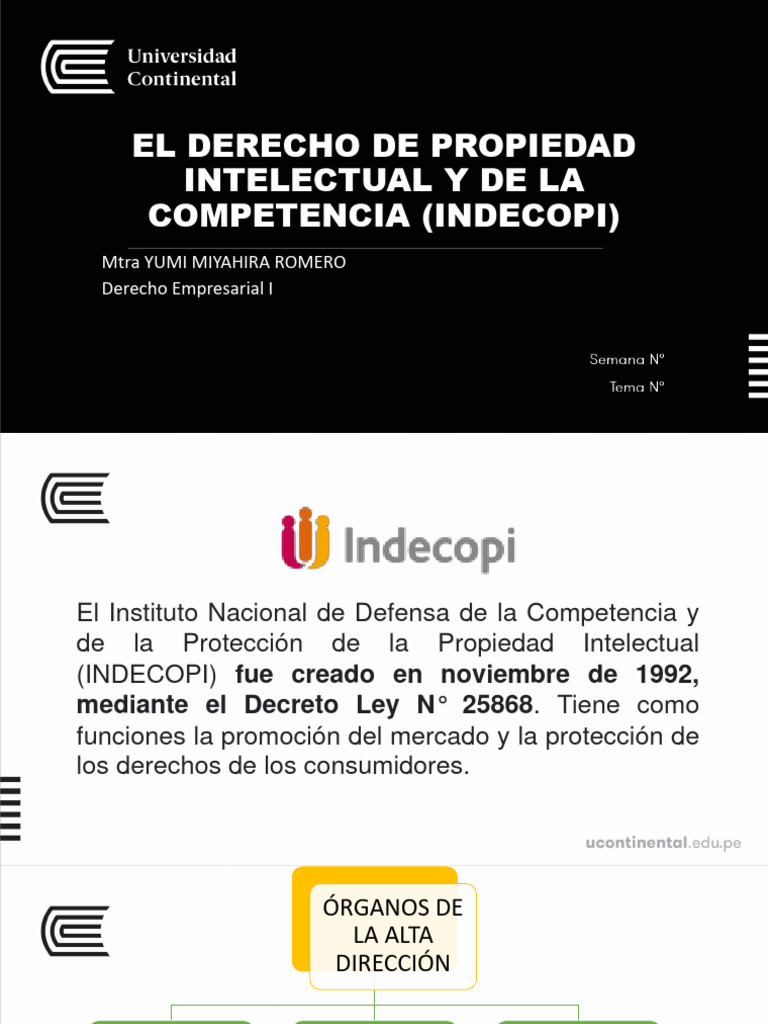 Universidad
Continental

EL DERECHO DE PROPIEDAD INTELECTUAL Y DE LA COMPETENCIA (INDECOPI)

Mtra YUMI MIYAHIRA ROMERO
Derecho Empresarial I

Semana N°
Tema N°

Indecopi

El Instituto Nacional de Defensa de la Competencia y de la Protección de la Propiedad Intelectual (INDECOPI) fue creado en noviembre de 1992, mediante el Decreto Ley N° 25868. Tiene como funciones la promoción del mercado y la protección de los derechos de los consumidores.

ucontinental.edu.pe

ÓRGANOS DE LA ALTA DIRECCIÓN